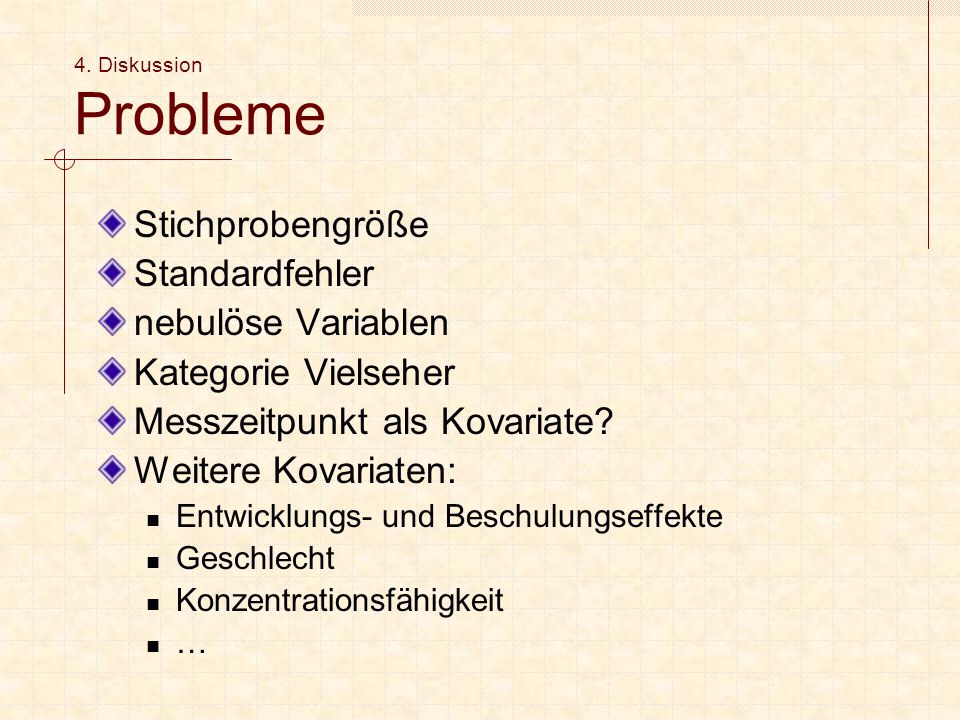 4. Diskussion
Probleme

Stichprobengröße
Standardfehler
nebulöse Variablen
Kategorie Vielseher
Messzeitpunkt als Kovariate?
Weitere Kovariaten:
Entwicklungs- und Beschulungseffekte
Geschlecht
Konzentrationsfähigkeit
…